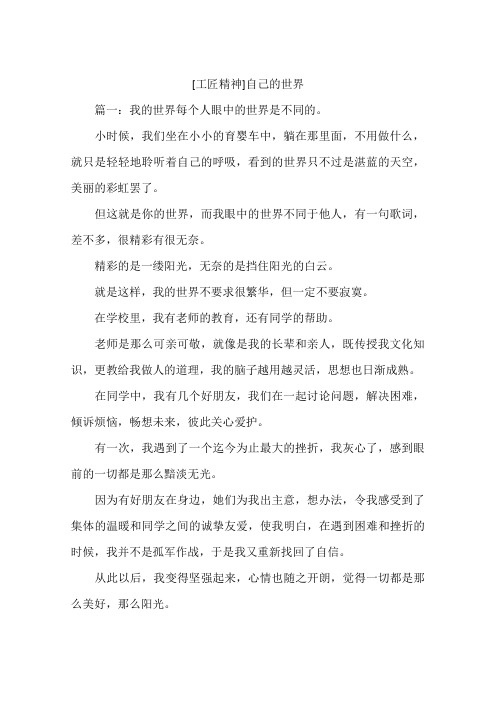 [工匠精神]自己的世界

篇一：我的世界每个人眼中的世界是不同的。

小时候，我们坐在小小的育婴车中，躺在那里面，不用做什么，就只是轻轻地聆听着自己的呼吸，看到的世界只不过是湛蓝的天空，美丽的彩虹罢了。

但这就是你的世界，而我眼中的世界不同于他人，有一句歌词，差不多，很精彩有很无奈。

精彩的是一缕阳光，无奈的是挡住阳光的白云。

就是这样，我的世界不要求很繁华，但一定不要寂寞。

在学校里，我有老师的教育，还有同学的帮助。

老师是那么可亲可敬，就像是我的长辈和亲人，既传授我文化知识，更教给我做人的道理，我的脑子越用越灵活，思想也日渐成熟。

在同学中，我有几个好朋友，我们在一起讨论问题，解决困难，倾诉烦恼，畅想未来，彼此关心爱护。

有一次，我遇到了一个迄今为止最大的挫折，我灰心了，感到眼前的一切都是那么黯淡无光。

因为有好朋友在身边，她们为我出主意，想办法，令我感受到了集体的温暖和同学之间的诚挚友爱，使我明白，在遇到困难和挫折的时候，我并不是孤军作战，于是我又重新找回了自信。

从此以后，我变得坚强起来，心情也随之开朗，觉得一切都是那么美好，那么阳光。